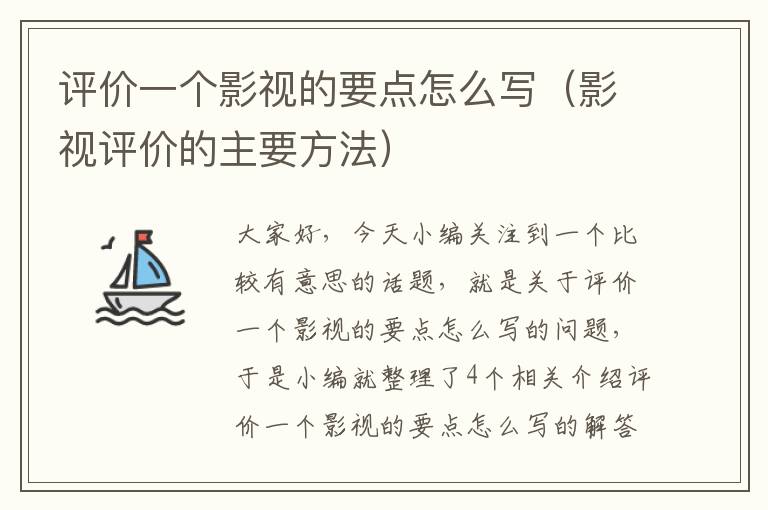 评价一个影视的要点怎么写（影视评价的主要方法）

大家好，今天小编关注到一个比较有意思的话题，就是关于评价一个影视的要点怎么写的问题，于是小编就整理了4个相关介绍评价一个影视的要点怎么写的解答